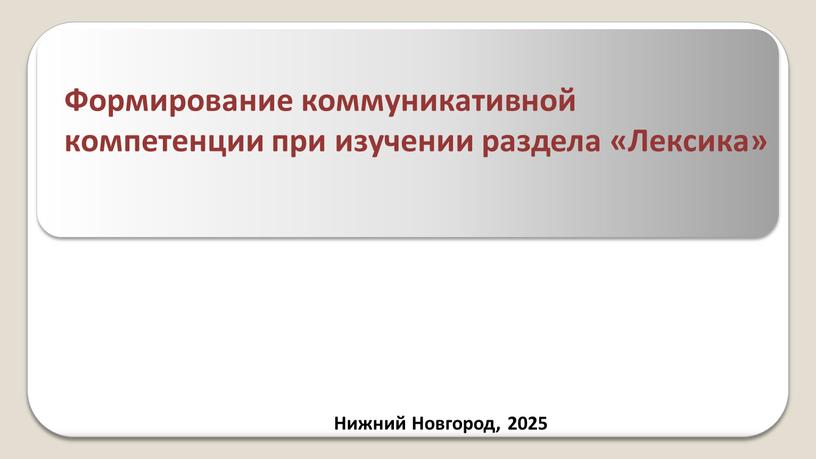 Формирование коммуникативной компетенции при изучении раздела «Лексика»

Нижний Новгород, 2025